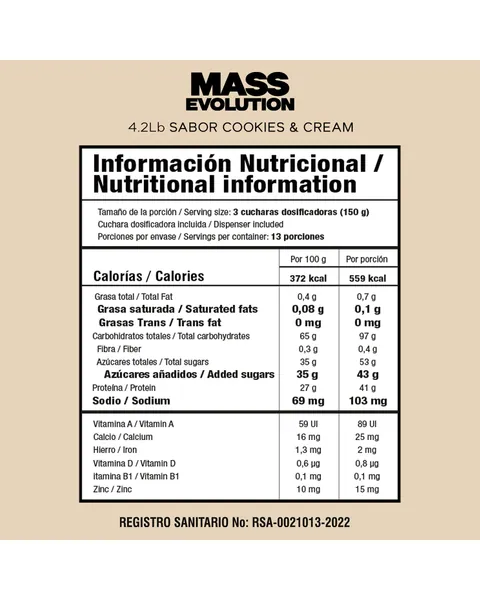 MASS
EVOLUTION

4.2Lb SABOR COOKIES & CREAM

Información Nutricional /
Nutritional information

Tamaño de la porción / Serving size: 3 cucharas dosificadoras (150 g)
Cuchara dosificadora incluida / Dispenser included
Porciones por envase / Servings per container: 13 porciones

| | Por 100 g | Por porción |
|---|---|---|
| Calorías / Calories | 372 kcal | 559 kcal |
| Grasa total / Total Fat | 0,4 g | 0,7 g |
| Grasa saturada / Saturated fats | 0,08 g | 0,1 g |
| Grasas Trans / Trans fat | 0 mg | 0 mg |
| Carbohidratos totales / Total carbohydrates | 65 g | 97 g |
| Fibra / Fiber | 0,3 g | 0,4 g |
| Azúcares totales / Total sugars | 35 g | 53 g |
| Azúcares añadidos / Added sugars | 35 g | 43 g |
| Proteína / Protein | 27 g | 41 g |
| Sodio / Sodium | 69 mg | 103 mg |
| Vitamina A / Vitamin A | 59 UI | 89 UI |
| Calcio / Calcium | 16 mg | 25 mg |
| Hierro / Iron | 1,3 mg | 2 mg |
| Vitamina D / Vitamin D | 0,6 µg | 0,8 µg |
| itamina B1 / Vitamin B1 | 0,1 mg | 0,1 mg |
| Zinc / Zinc | 10 mg | 15 mg |

REGISTRO SANITARIO No: RSA-0021013-2022